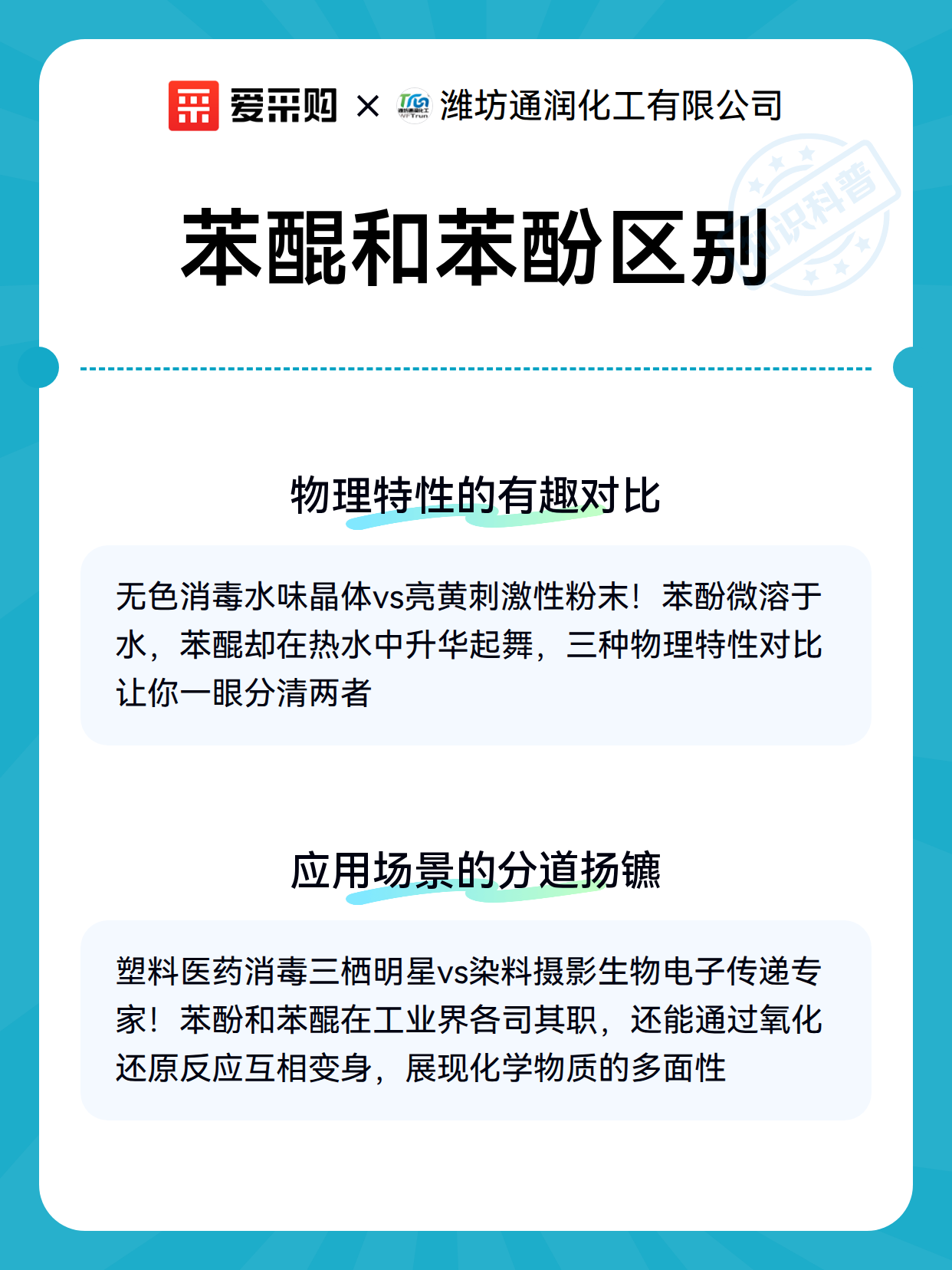 爱采购 × 潍坊通润化工有限公司

知识科普

苯醌和苯酚区别

物理特性的有趣对比

无色消毒水味晶体vs亮黄刺激性粉末！苯酚微溶于水，苯醌却在热水中升华起舞，三种物理特性对比让你一眼分清两者

应用场景的分道扬镳

塑料医药消毒三栖明星vs染料摄影生物电子传递专家！苯酚和苯醌在工业界各司其职，还能通过氧化还原反应互相变身，展现化学物质的多面性